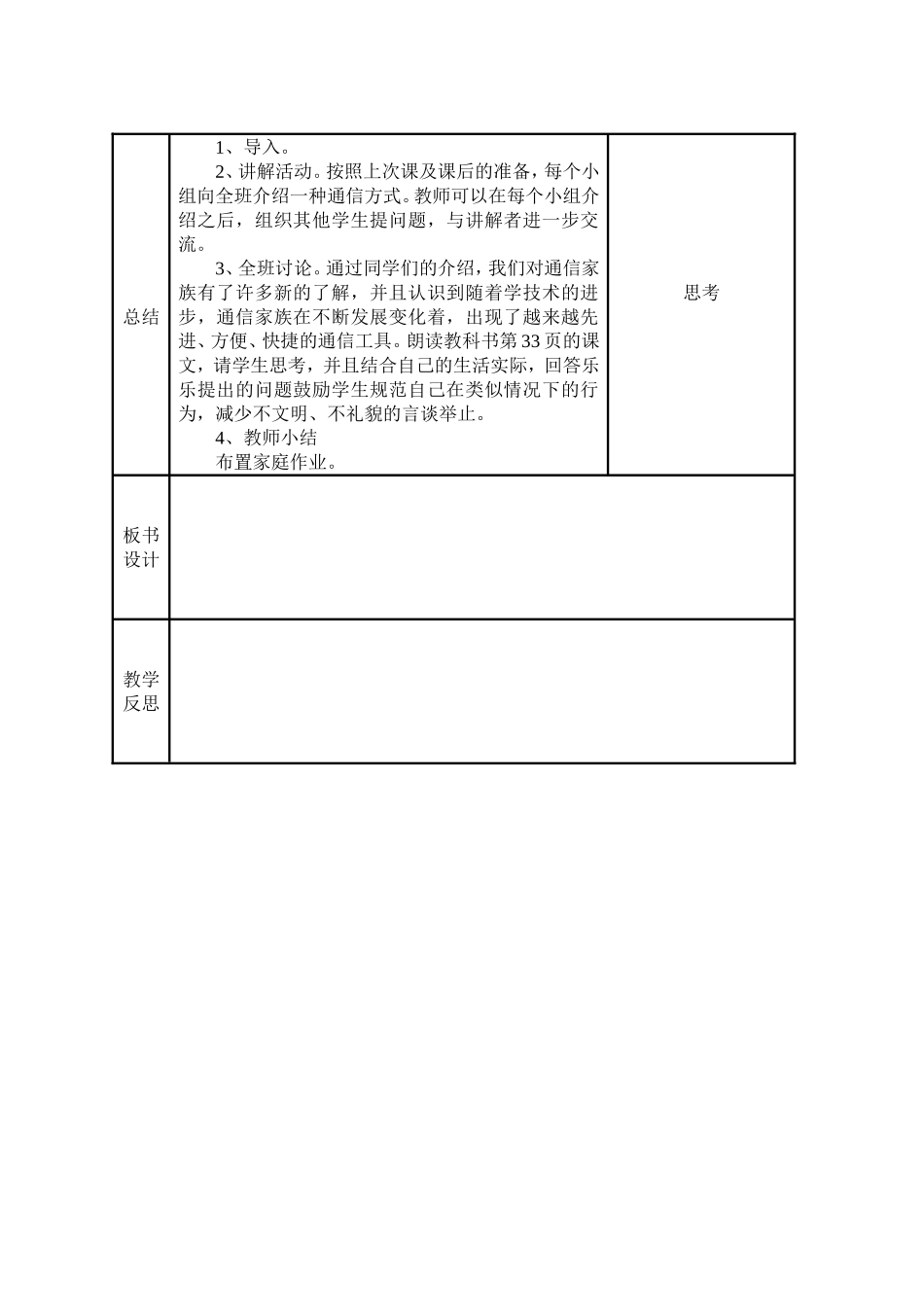 | 总结 | 1、导入。<br>2、讲解活动。按照上次课及课后的准备，每个小组向全班介绍一种通信方式。教师可以在每个小组介绍之后，组织其他学生提问题，与讲解者进一步交流。<br>3、全班讨论。通过同学们的介绍，我们对通信家族有了许多新的了解，并且认识到随着学技术的进步，通信家族在不断发展变化着，出现了越来越先进、方便、快捷的通信工具。朗读教科书第33页的课文，请学生思考，并且结合自己的生活实际，回答乐乐提出的问题鼓励学生规范自己在类似情况下的行为，减少不文明、不礼貌的言谈举止。<br>4、教师小结<br>布置家庭作业。 | 思考 |
|---|---|---|
| 板书设计 | | |
| 教学反思 | | |